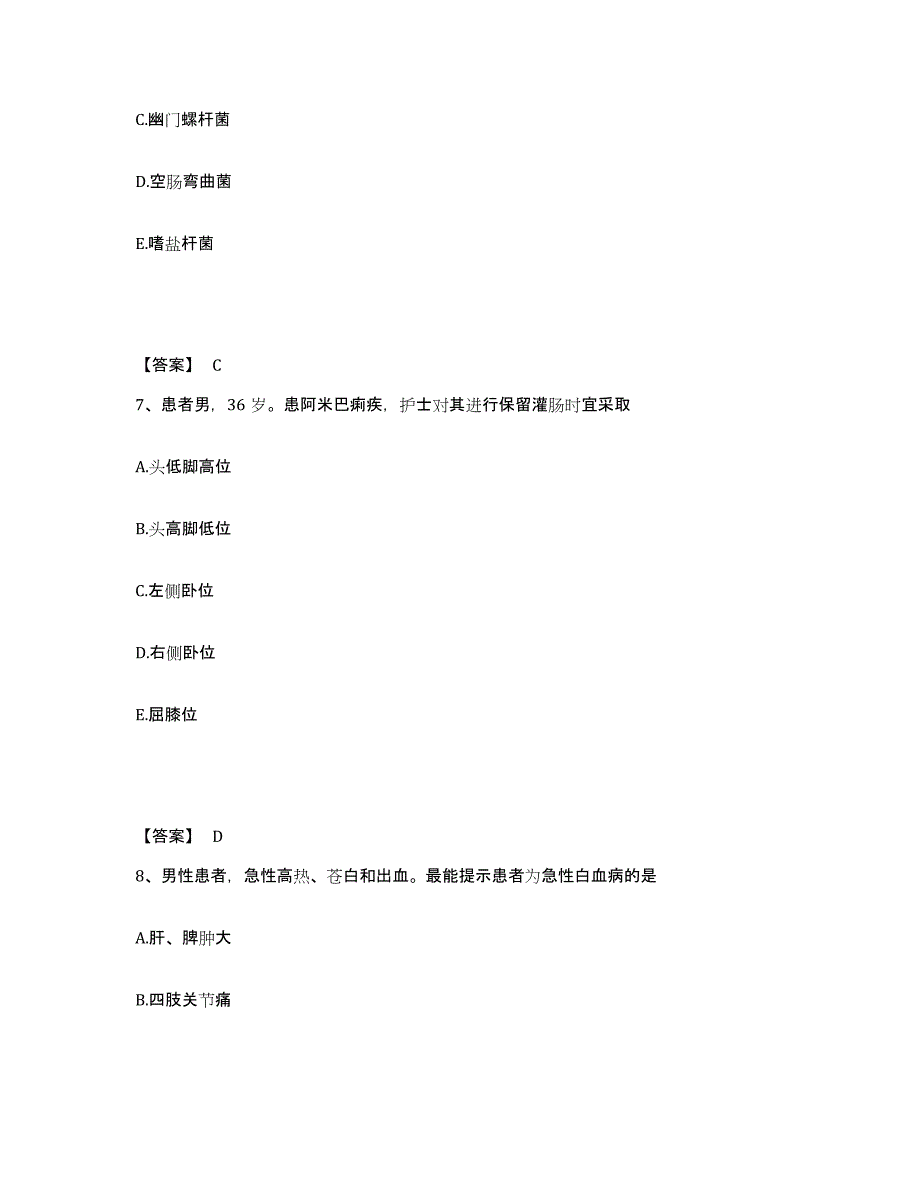 C.幽门螺杆菌

D.空肠弯曲菌

E.嗜盐杆菌

【答案】 C

7、患者男，36 岁。患阿米巴痢疾，护士对其进行保留灌肠时宜采取

A.头低脚高位

B.头高脚低位

C.左侧卧位

D.右侧卧位

E.屈膝位

【答案】 D

8、男性患者，急性高热、苍白和出血。最能提示患者为急性白血病的是

A.肝、脾肿大

B.四肢关节痛